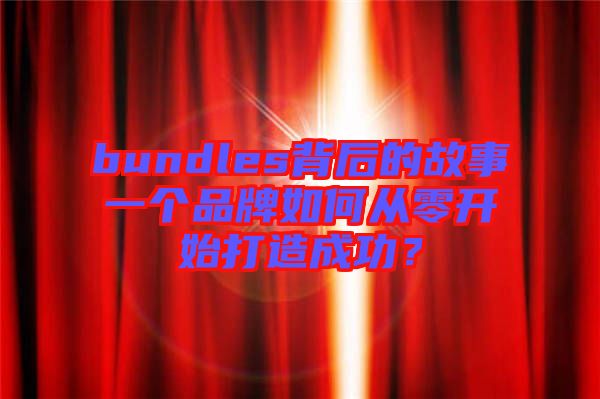 bundles背后的故事一个品牌如何从零开始打造成功？